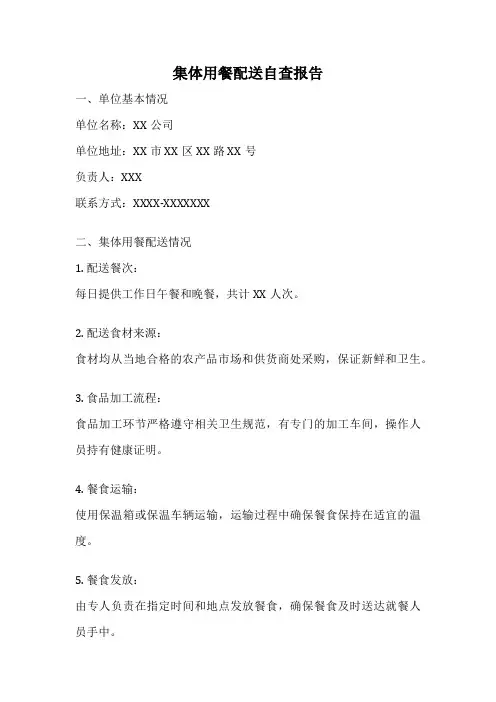 集体用餐配送自查报告

一、单位基本情况

单位名称：XX 公司

单位地址：XX 市 XX 区 XX 路 XX 号

负责人：XXX

联系方式：XXXX-XXXXXXX

二、集体用餐配送情况

1. 配送餐次：

每日提供工作日午餐和晚餐，共计 XX 人次。

2. 配送食材来源：

食材均从当地合格的农产品市场和供货商处采购，保证新鲜和卫生。

3. 食品加工流程：

食品加工环节严格遵守相关卫生规范，有专门的加工车间，操作人员持有健康证明。

4. 餐食运输：

使用保温箱或保温车辆运输，运输过程中确保餐食保持在适宜的温度。

5. 餐食发放：

由专人负责在指定时间和地点发放餐食，确保餐食及时送达就餐人员手中。